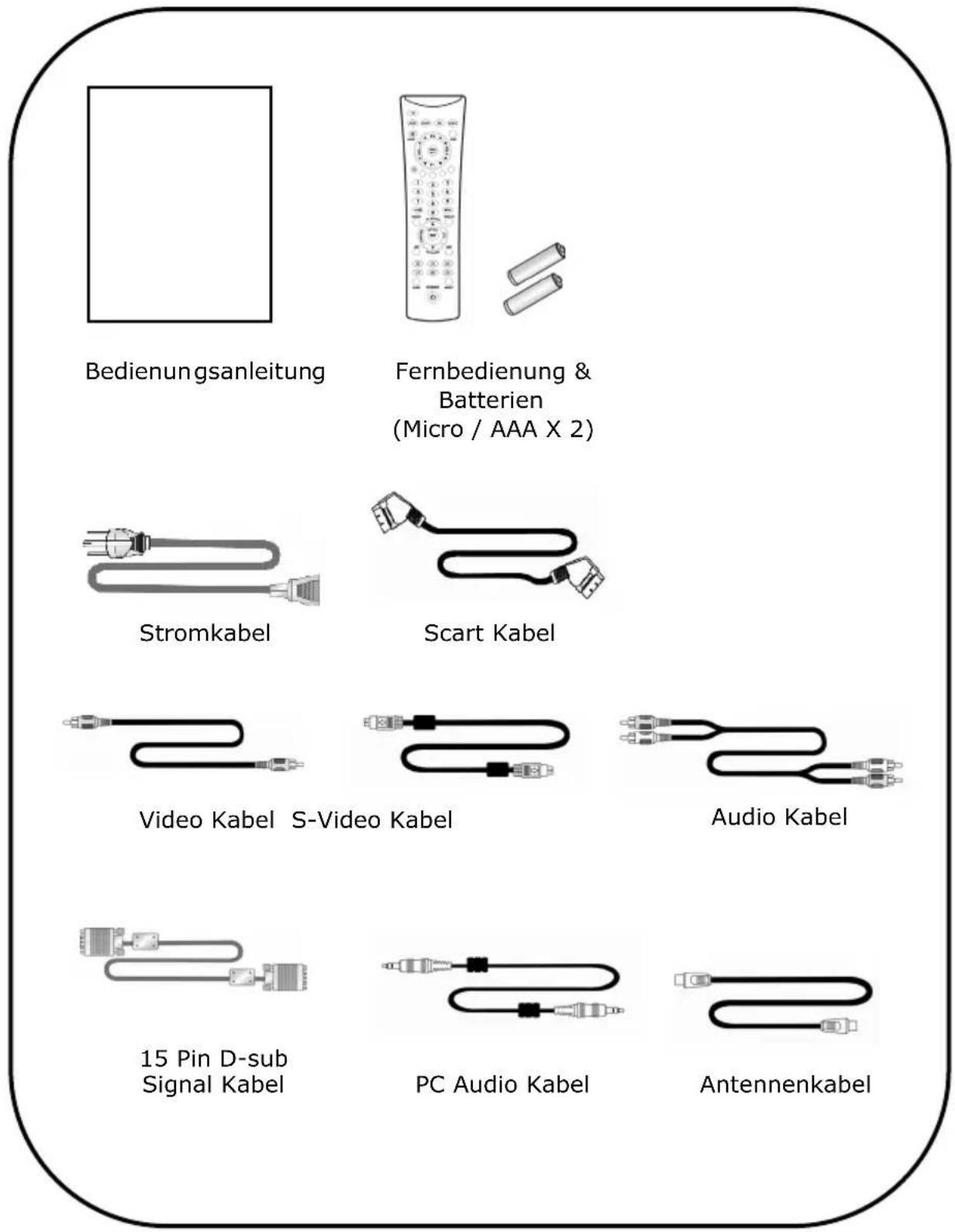 Bedienungsanleitung

Fernbedienung & Batterien (Micro / AAA X 2)

Stromkabel

Scart Kabel

Video Kabel

S-Video Kabel

Audio Kabel

15 Pin D-sub Signal Kabel

PC Audio Kabel

Antennenkabel